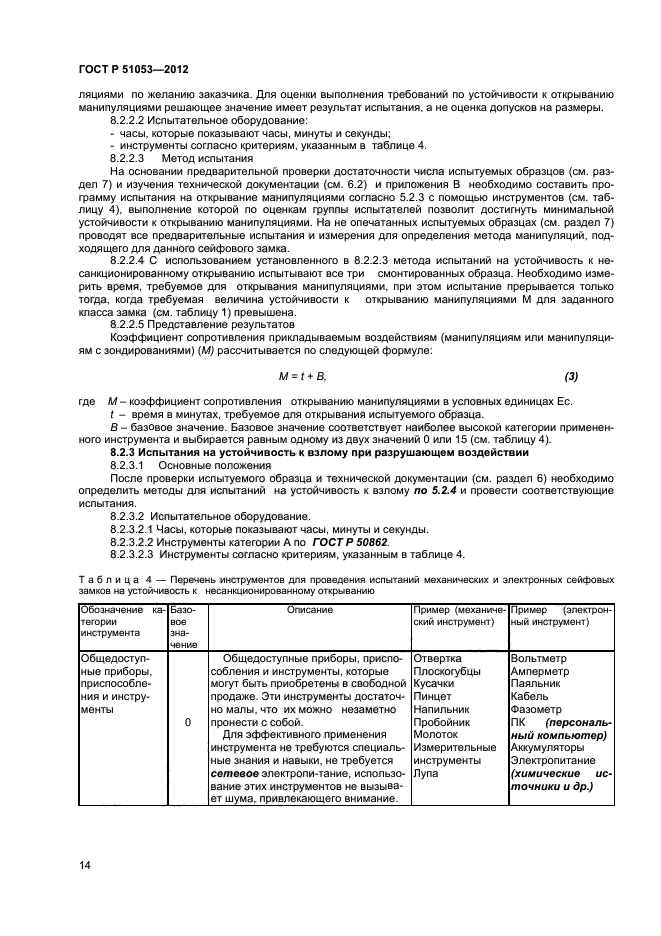 ГОСТ Р 51053—2012

ляциями по желанию заказчика. Для оценки выполнения требований по устойчивости к открыванию манипуляциями решающее значение имеет результат испытания, а не оценка допусков на размеры.

8.2.2.2 Испытательное оборудование:
- часы, которые показывают часы, минуты и секунды;
- инструменты согласно критериям, указанным в таблице 4.

8.2.2.3 Метод испытания

На основании предварительной проверки достаточности числа испытуемых образцов (см. раздел 7) и изучения технической документации (см. 6.2) и приложения В необходимо составить программу испытания на открывание манипуляциями согласно 5.2.3 с помощью инструментов (см. таблицу 4), выполнение которой по оценкам группы испытателей позволит достигнуть минимальной устойчивости к открыванию манипуляциями. На не опечатанных испытуемых образцах (см. раздел 7) проводят все предварительные испытания и измерения для определения метода манипуляций, подходящего для данного сейфового замка.

8.2.2.4 С использованием установленного в 8.2.2.3 метода испытаний на устойчивость к несанкционированному открыванию испытывают все три смонтированных образца. Необходимо измерить время, требуемое для открывания манипуляциями, при этом испытание прерывается только тогда, когда требуемая величина устойчивости к открыванию манипуляциями М для заданного класса замка (см. таблицу 1) превышена.

8.2.2.5 Представление результатов

Коэффициент сопротивления прикладываемым воздействиям (манипуляциям или манипуляциям с зондированиями) (М) рассчитывается по следующей формуле:

$M = t + B,$ (3)

где М – коэффициент сопротивления открыванию манипуляциями в условных единицах Ес.
t – время в минутах, требуемое для открывания испытуемого образца.
В – базовое значение. Базовое значение соответствует наиболее высокой категории примененного инструмента и выбирается равным одному из двух значений 0 или 15 (см. таблицу 4).

8.2.3 Испытания на устойчивость к взлому при разрушающем воздействии

8.2.3.1 Основные положения

После проверки испытуемого образца и технической документации (см. раздел 6) необходимо определить методы для испытаний на устойчивость к взлому по 5.2.4 и провести соответствующие испытания.

8.2.3.2 Испытательное оборудование.
8.2.3.2.1 Часы, которые показывают часы, минуты и секунды.
8.2.3.2.2 Инструменты категории А по ГОСТ Р 50862.
8.2.3.2.3 Инструменты согласно критериям, указанным в таблице 4.

Таблица 4 — Перечень инструментов для проведения испытаний механических и электронных сейфовых замков на устойчивость к несанкционированному открыванию

| Обозначение категории инструмента | Базовое значение | Описание | Пример (механический инструмент) | Пример (электронный инструмент) |
|---|---|---|---|---|
| Общедоступные приборы, приспособления и инструменты | 0 | Общедоступные приборы, приспособления и инструменты, которые могут быть приобретены в свободной продаже. Эти инструменты достаточно малы, что их можно незаметно пронести с собой. Для эффективного применения инструмента не требуются специальные знания и навыки, не требуется сетевое электропи-тание, использование этих инструментов не вызывает шума, привлекающего внимание. | Отвертка Плоскогубцы Кусачки Пинцет Напильник Пробойник Молоток Измерительные инструменты Лупа | Вольтметр Амперметр Паяльник Кабель Фазометр ПК (персональный компьютер) Аккумуляторы Электропитание (химические источники и др.) |

14